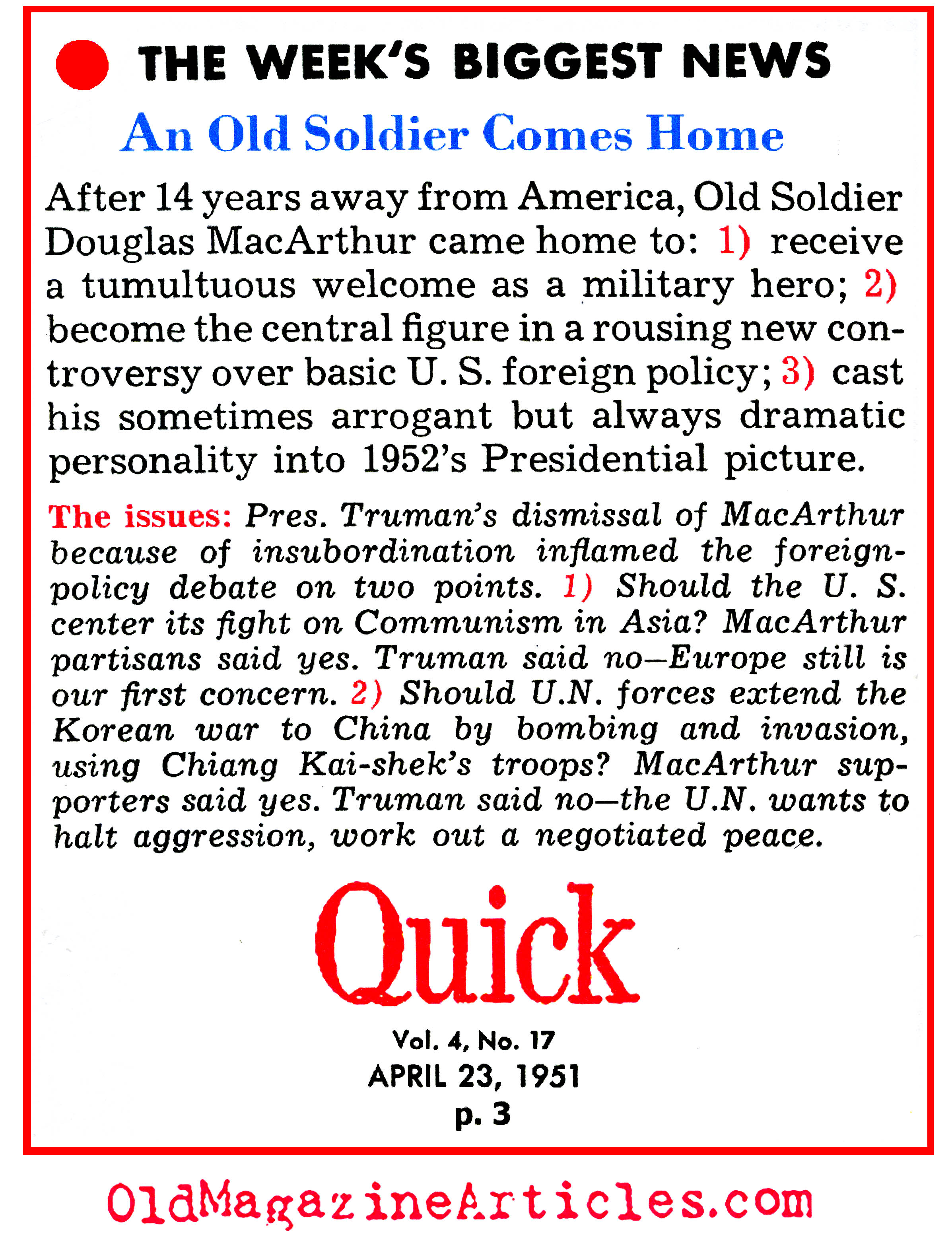 THE WEEK'S BIGGEST NEWS

An Old Soldier Comes Home

After 14 years away from America, Old Soldier Douglas MacArthur came home to: 1) receive a tumultuous welcome as a military hero; 2) become the central figure in a rousing new controversy over basic U. S. foreign policy; 3) cast his sometimes arrogant but always dramatic personality into 1952's Presidential picture.

The issues: Pres. Truman's dismissal of MacArthur because of insubordination inflamed the foreign-policy debate on two points. 1) Should the U. S. center its fight on Communism in Asia? MacArthur partisans said yes. Truman said no—Europe still is our first concern. 2) Should U.N. forces extend the Korean war to China by bombing and invasion, using Chiang Kai-shek's troops? MacArthur supporters said yes. Truman said no—the U.N. wants to halt aggression, work out a negotiated peace.

Quick

Vol. 4, No. 17
APRIL 23, 1951
p. 3

OldMagazineArticles.com